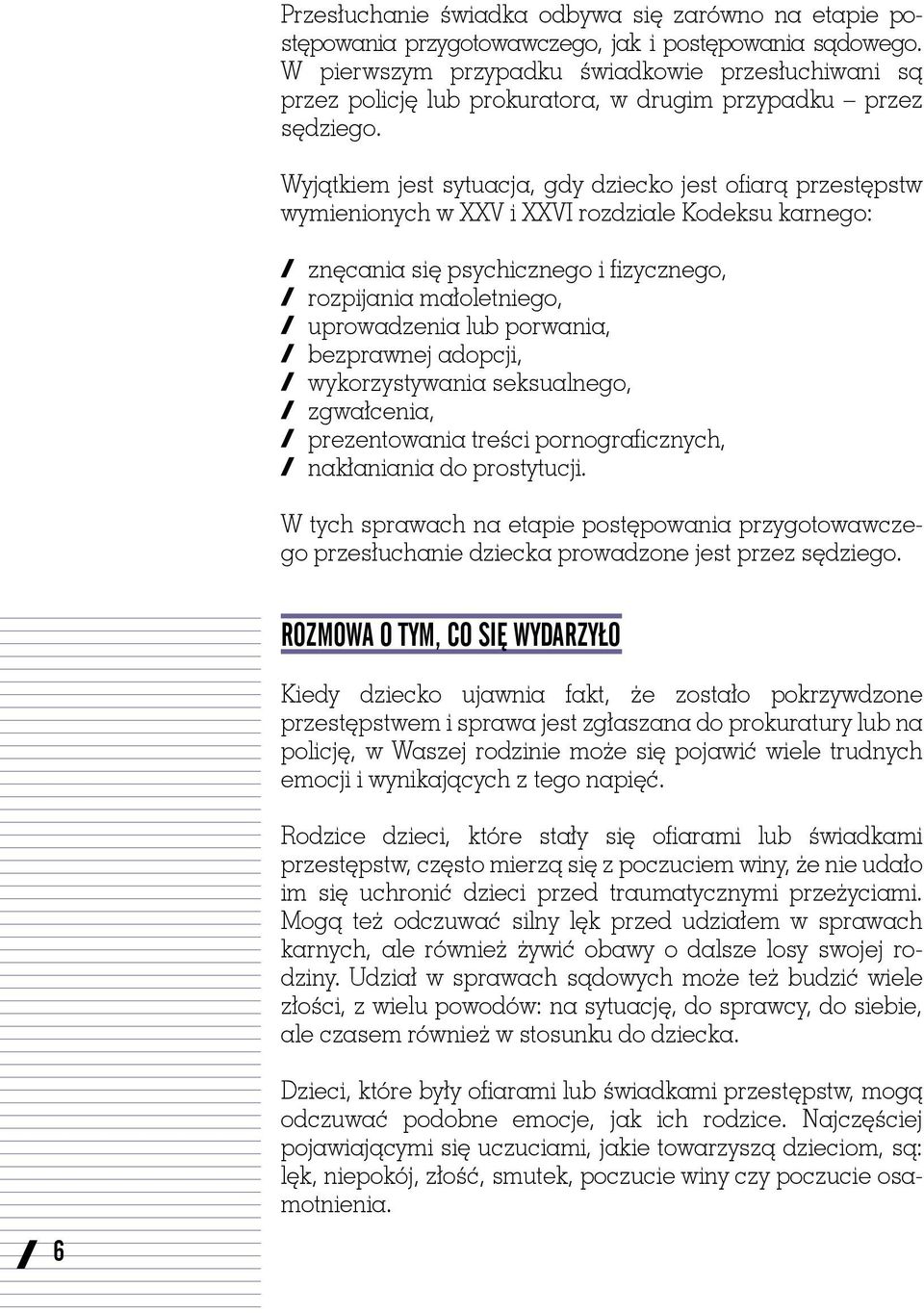 Przesłuchanie świadka odbywa się zarówno na etapie postępowania przygotowawczego, jak i postępowania sądowego. W pierwszym przypadku świadkowie przesłuchiwani są przez policję lub prokuratora, w drugim przypadku – przez sędziego.

Wyjątkiem jest sytuacja, gdy dziecko jest ofiarą przestępstw wymienionych w XXV i XXVI rozdziale Kodeksu karnego:

/ znęcania się psychicznego i fizycznego,
/ rozpijania małoletniego,
/ uprowadzenia lub porwania,
/ bezprawnej adopcji,
/ wykorzystywania seksualnego,
/ zgwałcenia,
/ prezentowania treści pornograficznych,
/ nakłaniania do prostytucji.

W tych sprawach na etapie postępowania przygotowawczego przesłuchanie dziecka prowadzone jest przez sędziego.

ROZMOWA O TYM, CO SIĘ WYDARZYŁO

Kiedy dziecko ujawnia fakt, że zostało pokrzywdzone przestępstwem i sprawa jest zgłaszana do prokuratury lub na policję, w Waszej rodzinie może się pojawić wiele trudnych emocji i wynikających z tego napięć.

Rodzice dzieci, które stały się ofiarami lub świadkami przestępstw, często mierzą się z poczuciem winy, że nie udało im się uchronić dzieci przed traumatycznymi przeżyciami. Mogą też odczuwać silny lęk przed udziałem w sprawach karnych, ale również żywić obawy o dalsze losy swojej rodziny. Udział w sprawach sądowych może też budzić wiele złości, z wielu powodów: na sytuację, do sprawcy, do siebie, ale czasem również w stosunku do dziecka.

Dzieci, które były ofiarami lub świadkami przestępstw, mogą odczuwać podobne emocje, jak ich rodzice. Najczęściej pojawiającymi się uczuciami, jakie towarzyszą dzieciom, są: lęk, niepokój, złość, smutek, poczucie winy czy poczucie osamotnienia.

/ 6